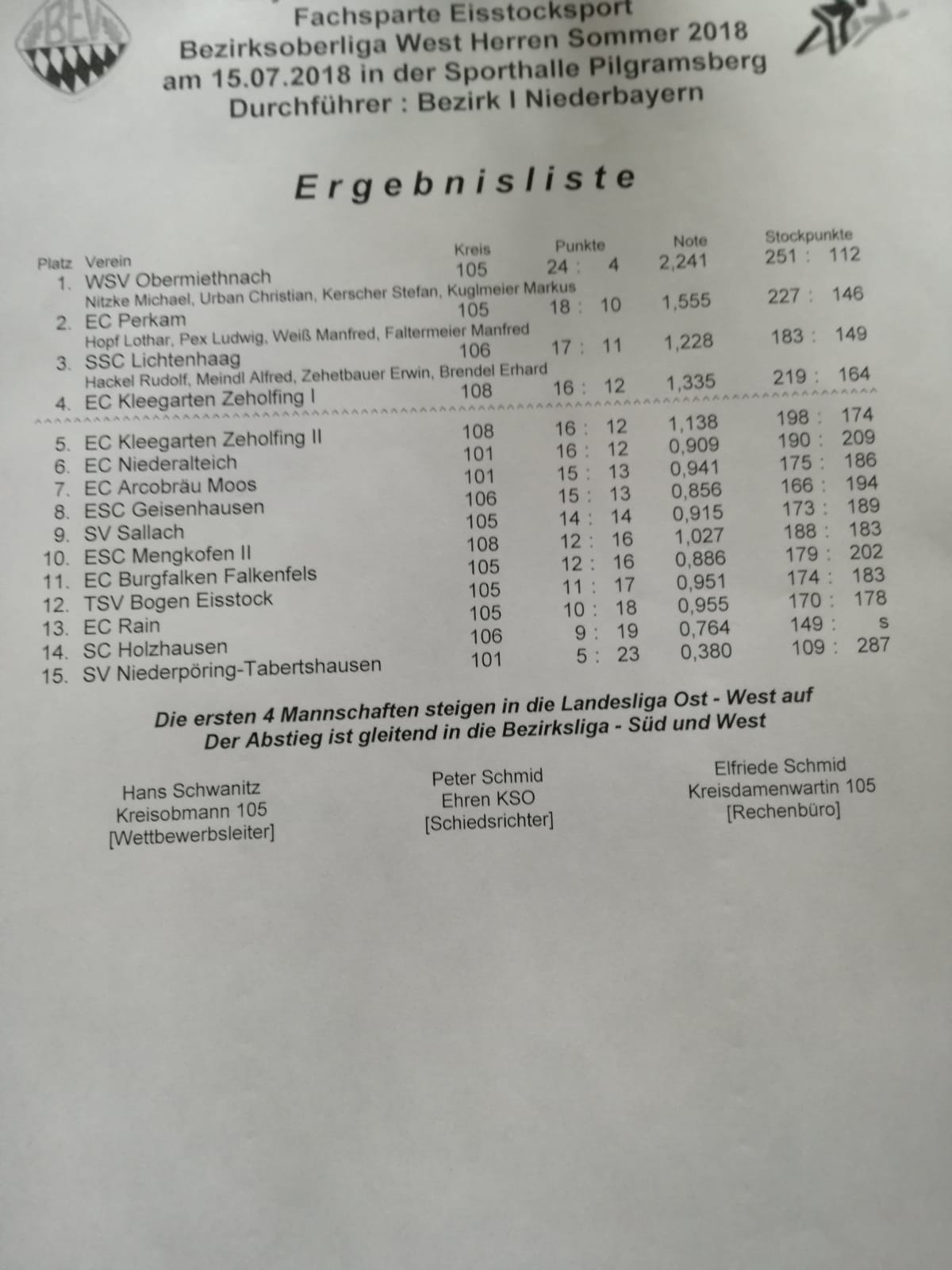 BEV

Fachsparte Eisstocksport
Bezirksoberliga West Herren Sommer 2018
am 15.07.2018 in der Sporthalle Pilgramsberg
Durchführer : Bezirk I Niederbayern

Ergebnisliste

| Platz | Verein | Kreis | Punkte | Note | Stockpunkte |
|---|---|---|---|---|---|
| 1. | WSV Obermiethnach | 105 | 24 : 4 | 2,241 | 251 : 112 |
| | Nitzke Michael, Urban Christian, Kerscher Stefan, Kuglmeier Markus | | | | |
| 2. | EC Perkam | 105 | 18 : 10 | 1,555 | 227 : 146 |
| | Hopf Lothar, Pex Ludwig, Weiß Manfred, Faltermeier Manfred | | | | |
| 3. | SSC Lichtenhaag | 106 | 17 : 11 | 1,228 | 183 : 149 |
| | Hackel Rudolf, Meindl Alfred, Zehetbauer Erwin, Brendel Erhard | | | | |
| 4. | EC Kleegarten Zeholfing I | 108 | 16 : 12 | 1,335 | 219 : 164 |
| 5. | EC Kleegarten Zeholfing II | 108 | 16 : 12 | 1,138 | 198 : 174 |
| 6. | EC Niederalteich | 101 | 16 : 12 | 0,909 | 190 : 209 |
| 7. | EC Arcobräu Moos | 101 | 15 : 13 | 0,941 | 175 : 186 |
| 8. | ESC Geisenhausen | 106 | 15 : 13 | 0,856 | 166 : 194 |
| 9. | SV Sallach | 105 | 14 : 14 | 0,915 | 173 : 189 |
| 10. | ESC Mengkofen II | 108 | 12 : 16 | 1,027 | 188 : 183 |
| 11. | EC Burgfalken Falkenfels | 105 | 12 : 16 | 0,886 | 179 : 202 |
| 12. | TSV Bogen Eisstock | 105 | 11 : 17 | 0,951 | 174 : 183 |
| 13. | EC Rain | 105 | 10 : 18 | 0,955 | 170 : 178 |
| 14. | SC Holzhausen | 106 | 9 : 19 | 0,764 | 149 : s |
| 15. | SV Niederpöring-Tabertshausen | 101 | 5 : 23 | 0,380 | 109 : 287 |

Die ersten 4 Mannschaften steigen in die Landesliga Ost - West auf
Der Abstieg ist gleitend in die Bezirksliga - Süd und West

Hans Schwanitz
Kreisobmann 105
[Wettbewerbsleiter]

Peter Schmid
Ehren KSO
[Schiedsrichter]

Elfriede Schmid
Kreisdamenwartin 105
[Rechenbüro]